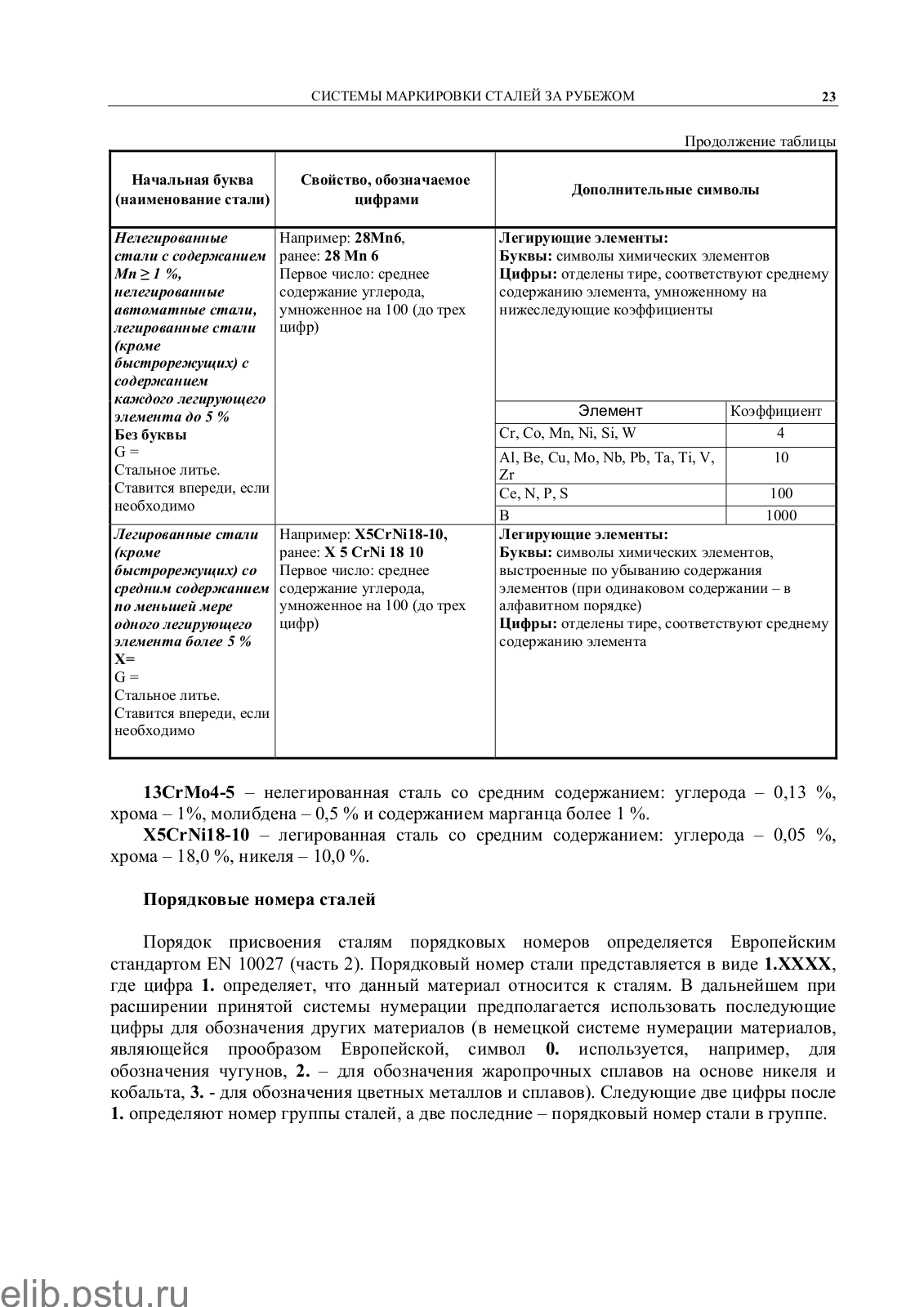 СИСТЕМЫ МАРКИРОВКИ СТАЛЕЙ ЗА РУБЕЖОМ 23

Продолжение таблицы

| Начальная буква (наименование стали) | Свойство, обозначаемое цифрами | Дополнительные символы |
|---|---|---|
| Нелегированные стали с содержанием Mn ≥ 1 %, нелегированные автоматные стали, легированные стали (кроме быстрорежущих) с содержанием каждого легирующего элемента до 5 % Без буквы G = Стальное литье. Ставится впереди, если необходимо | Например: 28Mn6, ранее: 28 Mn 6 Первое число: среднее содержание углерода, умноженное на 100 (до трех цифр) | Легирующие элементы: Буквы: символы химических элементов Цифры: отделены тире, соответствуют среднему содержанию элемента, умноженному на нижеследующие коэффициенты |
| Легированные стали (кроме быстрорежущих) со средним содержанием по меньшей мере одного легирующего элемента более 5 % X= G = Стальное литье. Ставится впереди, если необходимо | Например: X5CrNi18-10, ранее: X 5 CrNi 18 10 Первое число: среднее содержание углерода, умноженное на 100 (до трех цифр) | Легирующие элементы: Буквы: символы химических элементов, выстроенные по убыванию содержания элементов (при одинаковом содержании – в алфавитном порядке) Цифры: отделены тире, соответствуют среднему содержанию элемента |

| Элемент | Коэффициент |
|---|---|
| Cr, Co, Mn, Ni, Si, W | 4 |
| Al, Be, Cu, Mo, Nb, Pb, Ta, Ti, V, Zr | 10 |
| Ce, N, P, S | 100 |
| B | 1000 |

13CrMo4-5 – нелегированная сталь со средним содержанием: углерода – 0,13 %, хрома – 1%, молибдена – 0,5 % и содержанием марганца более 1 %.

X5CrNi18-10 – легированная сталь со средним содержанием: углерода – 0,05 %, хрома – 18,0 %, никеля – 10,0 %.

Порядковые номера сталей

Порядок присвоения сталям порядковых номеров определяется Европейским стандартом EN 10027 (часть 2). Порядковый номер стали представляется в виде 1.XXXX, где цифра 1. определяет, что данный материал относится к сталям. В дальнейшем при расширении принятой системы нумерации предполагается использовать последующие цифры для обозначения других материалов (в немецкой системе нумерации материалов, являющейся прообразом Европейской, символ 0. используется, например, для обозначения чугунов, 2. – для обозначения жаропрочных сплавов на основе никеля и кобальта, 3. - для обозначения цветных металлов и сплавов). Следующие две цифры после 1. определяют номер группы сталей, а две последние – порядковый номер стали в группе.

elib.pstu.ru